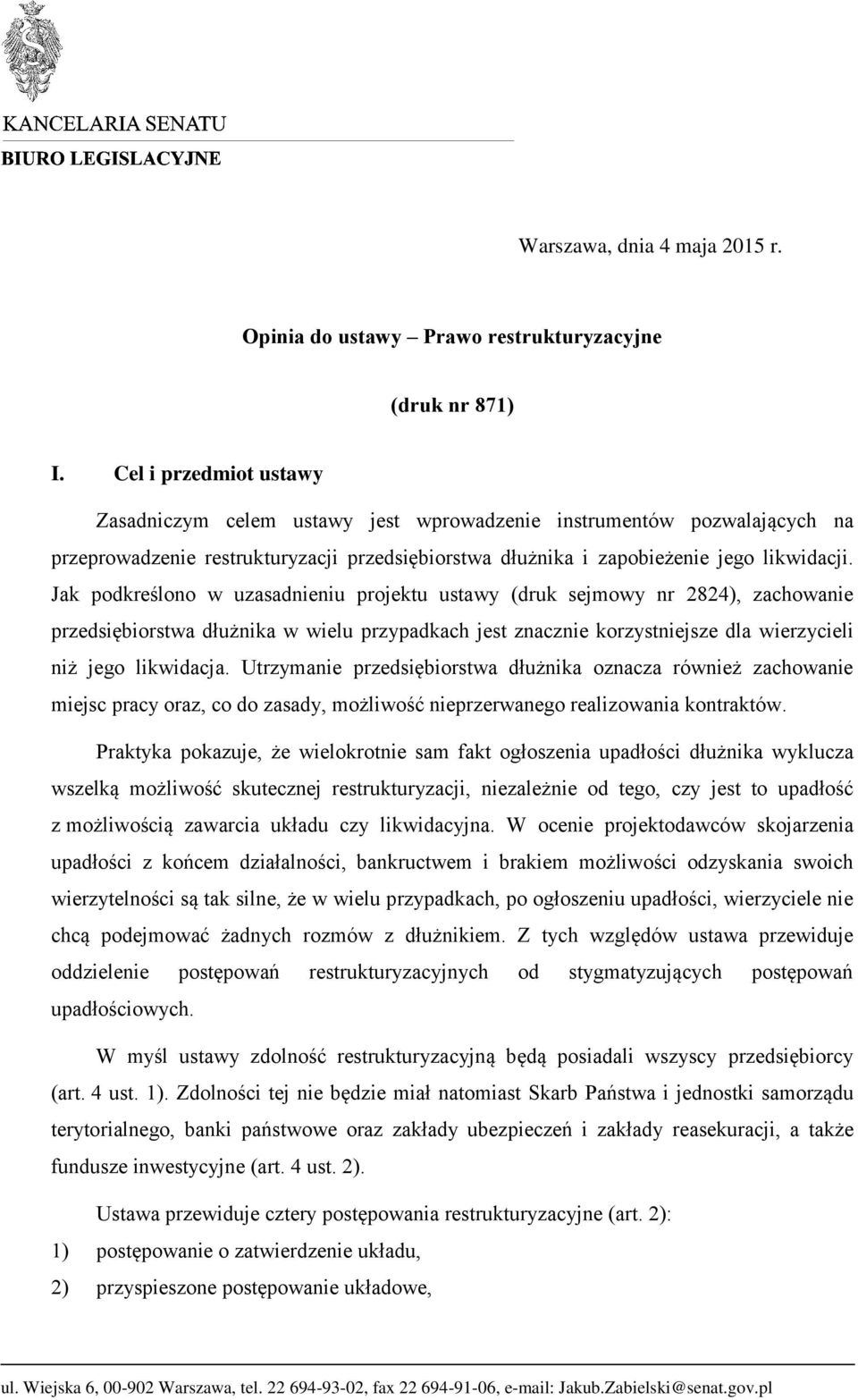 KANCELARIA SENATU
BIURO LEGISLACYJNE

Warszawa, dnia 4 maja 2015 r.

Opinia do ustawy – Prawo restrukturyzacyjne

(druk nr 871)

I. Cel i przedmiot ustawy

Zasadniczym celem ustawy jest wprowadzenie instrumentów pozwalających na przeprowadzenie restrukturyzacji przedsiębiorstwa dłużnika i zapobieżenie jego likwidacji. Jak podkreślono w uzasadnieniu projektu ustawy (druk sejmowy nr 2824), zachowanie przedsiębiorstwa dłużnika w wielu przypadkach jest znacznie korzystniejsze dla wierzycieli niż jego likwidacja. Utrzymanie przedsiębiorstwa dłużnika oznacza również zachowanie miejsc pracy oraz, co do zasady, możliwość nieprzerwanego realizowania kontraktów.

Praktyka pokazuje, że wielokrotnie sam fakt ogłoszenia upadłości dłużnika wyklucza wszelką możliwość skutecznej restrukturyzacji, niezależnie od tego, czy jest to upadłość z możliwością zawarcia układu czy likwidacyjna. W ocenie projektodawców skojarzenia upadłości z końcem działalności, bankructwem i brakiem możliwości odzyskania swoich wierzytelności są tak silne, że w wielu przypadkach, po ogłoszeniu upadłości, wierzyciele nie chcą podejmować żadnych rozmów z dłużnikiem. Z tych względów ustawa przewiduje oddzielenie postępowań restrukturyzacyjnych od stygmatyzujących postępowań upadłościowych.

W myśl ustawy zdolność restrukturyzacyjną będą posiadali wszyscy przedsiębiorcy (art. 4 ust. 1). Zdolności tej nie będzie miał natomiast Skarb Państwa i jednostki samorządu terytorialnego, banki państwowe oraz zakłady ubezpieczeń i zakłady reasekuracji, a także fundusze inwestycyjne (art. 4 ust. 2).

Ustawa przewiduje cztery postępowania restrukturyzacyjne (art. 2):
1) postępowanie o zatwierdzenie układu,
2) przyspieszone postępowanie układowe,

ul. Wiejska 6, 00-902 Warszawa, tel. 22 694-93-02, fax 22 694-91-06, e-mail: Jakub.Zabielski@senat.gov.pl